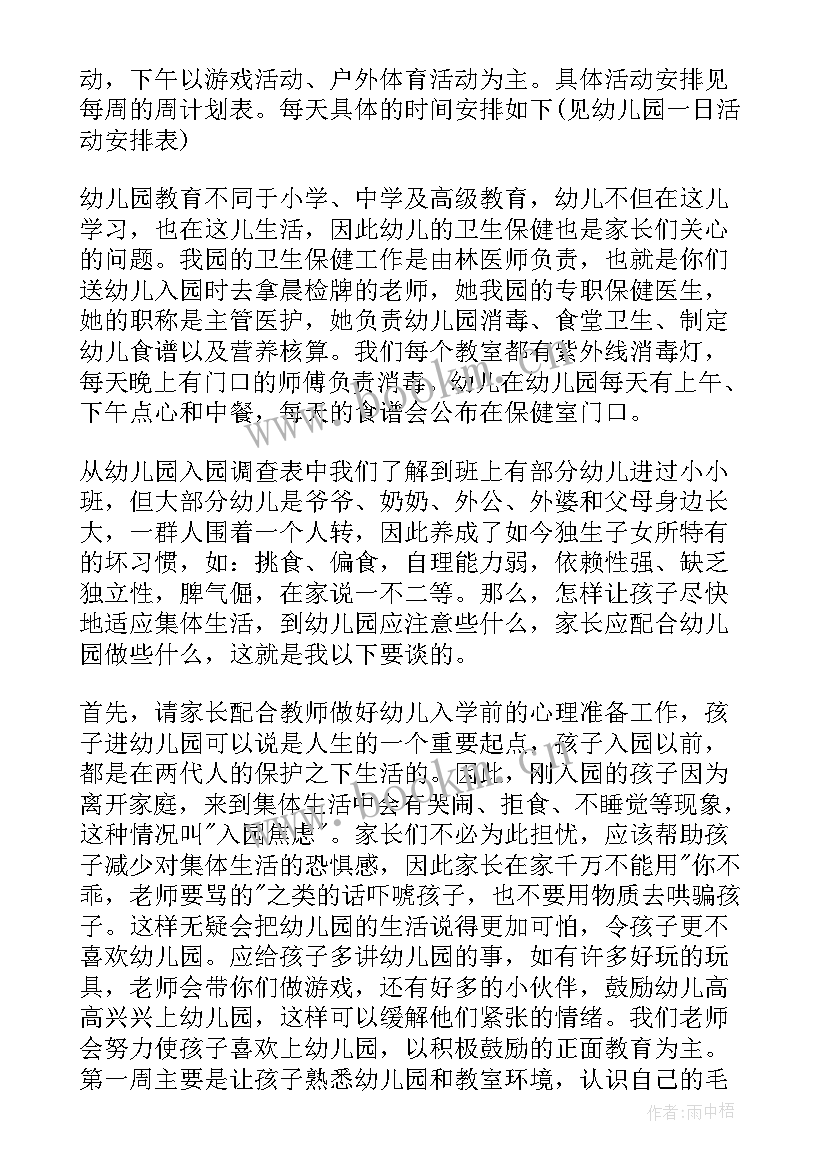 动，下午以游戏活动、户外体育活动为主。具体活动安排见每周的周计划表。每天具体的时间安排如下(见幼儿园一日活动安排表)

幼儿园教育不同于小学、中学及高级教育，幼儿不但在这儿学习，也在这儿生活，因此幼儿的卫生保健也是家长们关心的问题。我园的卫生保健工作是由林医师负责，也就是你们送幼儿入园时去拿晨检牌的老师，她我园的专职保健医生，她的职称是主管医护，她负责幼儿园消毒、食堂卫生、制定幼儿食谱以及营养核算。我们每个教室都有紫外线消毒灯，每天晚上有门口的师傅负责消毒。幼儿在幼儿园每天有上午、下午点心和中餐，每天的食谱会公布在保健室门口。

从幼儿园入园调查表中我们了解到班上有部分幼儿进过小小班，但大部分幼儿是爷爷、奶奶、外公、外婆和父母身边长大，一群人围着一个人转，因此养成了如今独生子女所特有的坏习惯，如：挑食、偏食，自理能力弱，依赖性强、缺乏独立性，脾气倔，在家说一不二等。那么，怎样让孩子尽快地适应集体生活，到幼儿园应注意些什么，家长应配合幼儿园做些什么，这就是我以下要谈的。

首先，请家长配合教师做好幼儿入学前的心理准备工作，孩子进幼儿园可以说是人生的一个重要起点，孩子入园以前，都是在两代人的保护之下生活的。因此，刚入园的孩子因为离开家庭，来到集体生活中会有哭闹、拒食、不睡觉等现象，这种情况叫"入园焦虑"。家长们不必为此担忧，应该帮助孩子减少对集体生活的恐惧感，因此家长在家千万不能用"你不乖，老师要骂的"之类的话吓唬孩子，也不要用物质去哄骗孩子。这样无疑会把幼儿园的生活说得更加可怕，令孩子更不喜欢幼儿园。应给孩子多讲幼儿园的事，如有许多好玩的玩具，老师会带你们做游戏，还有好多的小伙伴，鼓励幼儿高高兴兴上幼儿园，这样可以缓解他们紧张的情绪。我们老师会努力使孩子喜欢上幼儿园，以积极鼓励的正面教育为主。第一周主要是让孩子熟悉幼儿园和教室环境，认识自己的毛

作者:雨中梧